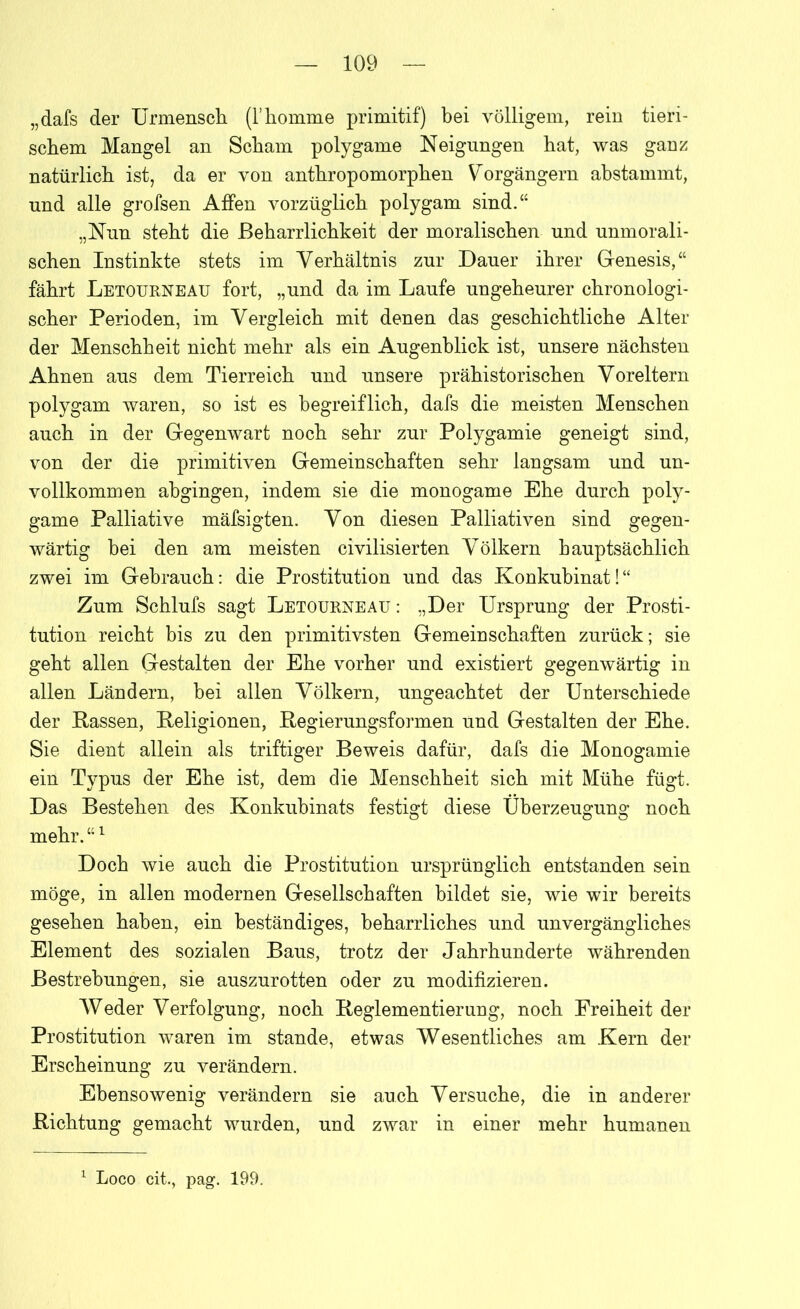 — 109 —

„dafs der Urmensch (l'homme primitif) bei völligem, rein tierischem Mangel an Scham polygame Neigungen hat, was ganz natürlich ist, da er von anthropomorphen Vorgängern abstammt, und alle grofsen Affen vorzüglich polygam sind.“

„Nun steht die Beharrlichkeit der moralischen und unmoralischen Instinkte stets im Verhältnis zur Dauer ihrer Genesis,“ fährt Letourneau fort, „und da im Laufe ungeheurer chronologischer Perioden, im Vergleich mit denen das geschichtliche Alter der Menschheit nicht mehr als ein Augenblick ist, unsere nächsten Ahnen aus dem Tierreich und unsere prähistorischen Voreltern polygam waren, so ist es begreiflich, dafs die meisten Menschen auch in der Gegenwart noch sehr zur Polygamie geneigt sind, von der die primitiven Gemeinschaften sehr langsam und unvollkommen abgingen, indem sie die monogame Ehe durch polygame Palliative mäfsigten. Von diesen Palliativen sind gegenwärtig bei den am meisten civilisierten Völkern hauptsächlich zwei im Gebrauch: die Prostitution und das Konkubinat!“

Zum Schlufs sagt Letourneau: „Der Ursprung der Prostitution reicht bis zu den primitivsten Gemeinschaften zurück; sie geht allen Gestalten der Ehe vorher und existiert gegenwärtig in allen Ländern, bei allen Völkern, ungeachtet der Unterschiede der Rassen, Religionen, Regierungsformen und Gestalten der Ehe. Sie dient allein als triftiger Beweis dafür, dafs die Monogamie ein Typus der Ehe ist, dem die Menschheit sich mit Mühe fügt. Das Bestehen des Konkubinats festigt diese Überzeugung noch mehr.“$^1$

Doch wie auch die Prostitution ursprünglich entstanden sein möge, in allen modernen Gesellschaften bildet sie, wie wir bereits gesehen haben, ein beständiges, beharrliches und unvergängliches Element des sozialen Baus, trotz der Jahrhunderte währenden Bestrebungen, sie auszurotten oder zu modifizieren.

Weder Verfolgung, noch Reglementierung, noch Freiheit der Prostitution waren im stande, etwas Wesentliches am Kern der Erscheinung zu verändern.

Ebensowenig verändern sie auch Versuche, die in anderer Richtung gemacht wurden, und zwar in einer mehr humanen

$^1$ Loco cit., pag. 199.